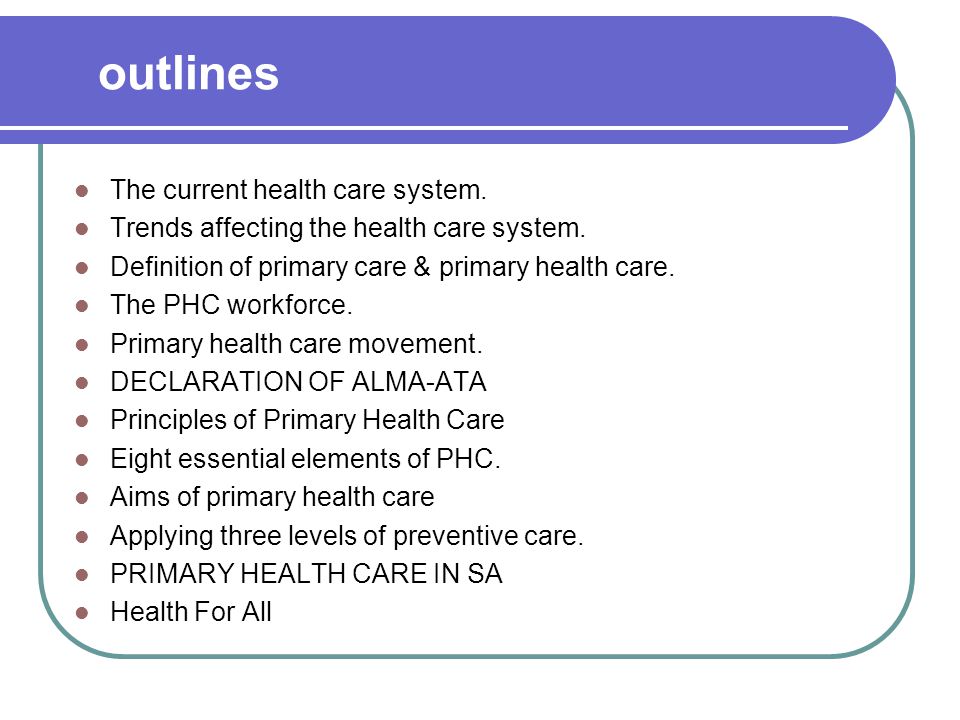 outlines

- The current health care system.
- Trends affecting the health care system.
- Definition of primary care & primary health care.
- The PHC workforce.
- Primary health care movement.
- DECLARATION OF ALMA-ATA
- Principles of Primary Health Care
- Eight essential elements of PHC.
- Aims of primary health care
- Applying three levels of preventive care.
- PRIMARY HEALTH CARE IN SA
- Health For All